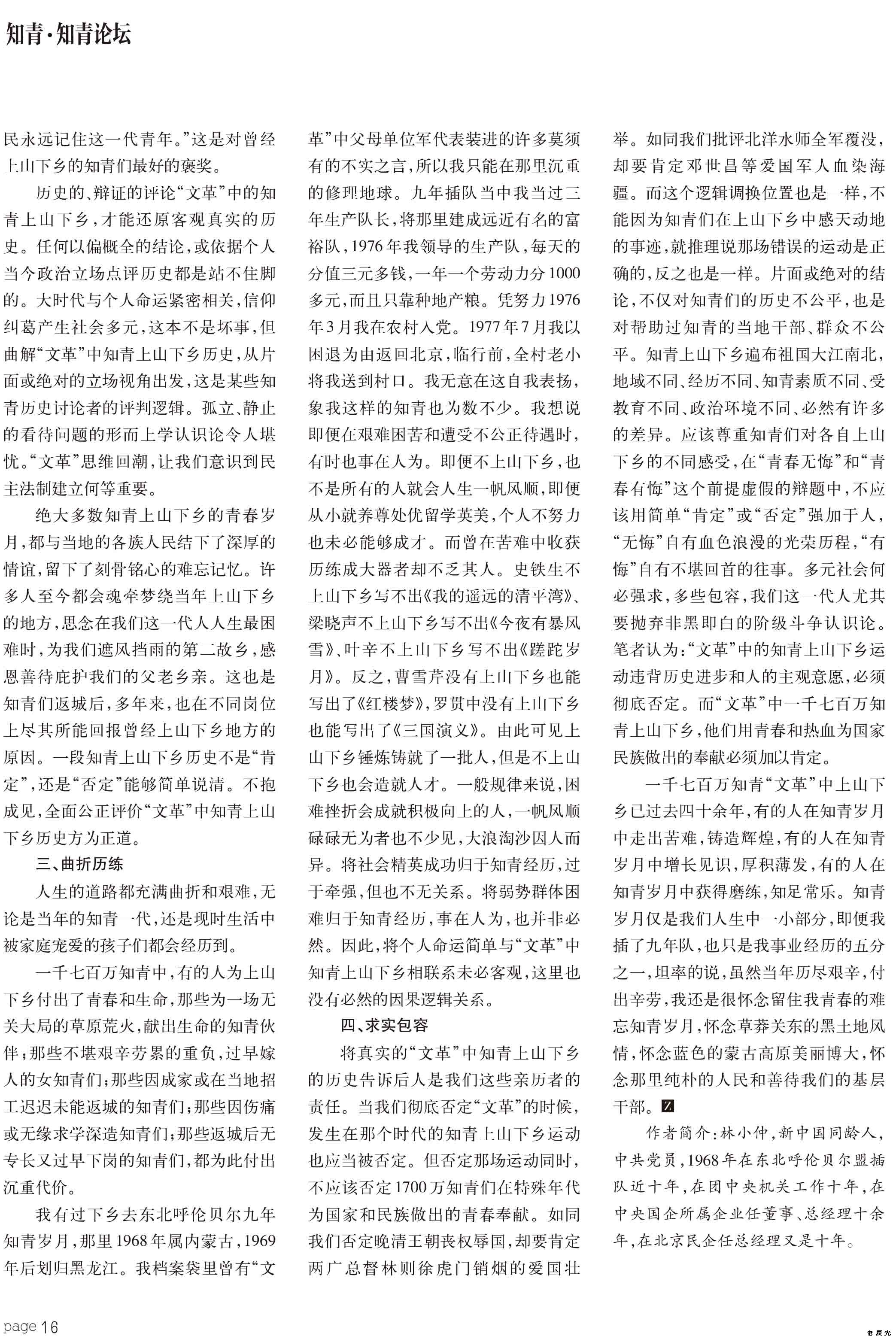 知青·知青论坛

民永远记住这一代青年。”这是对曾经上山下乡的知青们最好的褒奖。

历史的、辩证的评论“文革”中的知青上山下乡，才能还原客观真实的历史。任何以偏概全的结论，或依据个人当今政治立场点评历史都是站不住脚的。大时代与个人命运紧密相关，信仰纠葛产生社会多元，这本不是坏事，但曲解“文革”中知青上山下乡历史，从片面或绝对的立场视角出发，这是某些知青历史讨论者的评判逻辑。孤立、静止的看待问题的形而上学认识论令人堪忧。“文革”思维回潮，让我们意识到民主法制建立何等重要。

绝大多数知青上山下乡的青春岁月，都与当地的各族人民结下了深厚的情谊，留下了刻骨铭心的难忘记忆。许多人至今都会魂牵梦绕当年上山下乡的地方，思念在我们这一代人人生最困难时，为我们遮风挡雨的第二故乡，感恩善待庇护我们的父老乡亲。这也是知青们返城后，多年来，也在不同岗位上尽其所能回报曾经上山下乡地方的原因。一段知青上山下乡历史不是“肯定”，还是“否定”能够简单说清。不抱成见，全面公正评价“文革”中知青上山下乡历史方为正道。

三、曲折历练

人生的道路都充满曲折和艰难，无论是当年的知青一代，还是现时生活中被家庭宠爱的孩子们都会经历到。

一千七百万知青中，有的人为上山下乡付出了青春和生命，那些为一场无关大局的草原荒火，献出生命的知青伙伴；那些不堪艰辛劳累的重负，过早嫁人的女知青们；那些因成家或在当地招工迟迟未能返城的知青们；那些因伤痛或无缘求学深造知青们；那些返城后无专长又过早下岗的知青们，都为此付出沉重代价。

我有过下乡去东北呼伦贝尔九年知青岁月，那里1968年属内蒙古，1969年后划归黑龙江。我档案袋里曾有“文革”中父母单位军代表装进的许多莫须有的不实之言，所以我只能在那里沉重的修理地球。九年插队当中我当过三年生产队长，将那里建成远近有名的富裕队，1976年我领导的生产队，每天的分值三元多钱，一年一个劳动力分1000多元，而且只靠种地产粮。凭努力1976年3月我在农村入党。1977年7月我以困退为由返回北京，临行前，全村老小将我送到村口。我无意在这自我表扬，象我这样的知青也为数不少。我想说即便在艰难困苦和遭受不公正待遇时，有时也事在人为。即便不上山下乡，也不是所有的人就会人生一帆风顺，即便从小就养尊处优留学英美，个人不努力也未必能够成才。而曾在苦难中收获历练成大器者却不乏其人。史铁生不上山下乡写不出《我的遥远的清平湾》、梁晓声不上山下乡写不出《今夜有暴风雪》、叶辛不上山下乡写不出《蹉跎岁月》。反之，曹雪芹没有上山下乡也能写出了《红楼梦》，罗贯中没有上山下乡也能写出了《三国演义》。由此可见上山下乡锤炼铸就了一批人，但是不上山下乡也会造就人才。一般规律来说，困难挫折会成就积极向上的人，一帆风顺碌碌无为者也不少见，大浪淘沙因人而异。将社会精英成功归于知青经历，过于牵强，但也不无关系。将弱势群体困难归于知青经历，事在人为，也并非必然。因此，将个人命运简单与“文革”中知青上山下乡相联系未必客观，这里也没有必然的因果逻辑关系。

四、求实包容

将真实的“文革”中知青上山下乡的历史告诉后人是我们这些亲历者的责任。当我们彻底否定“文革”的时候，发生在那个时代的知青上山下乡运动也应当被否定。但否定那场运动同时，不应该否定1700万知青们在特殊年代为国家和民族做出的青春奉献。如同我们否定晚清王朝丧权辱国，却要肯定两广总督林则徐虎门销烟的爱国壮举。如同我们批评北洋水师全军覆没，却要肯定邓世昌等爱国军人血染海疆。而这个逻辑调换位置也是一样，不能因为知青们在上山下乡中感天动地的事迹，就推理说那场错误的运动是正确的，反之也是一样。片面或绝对的结论，不仅对知青们的历史不公平，也是对帮助过知青的当地干部、群众不公平。知青上山下乡遍布祖国大江南北，地域不同、经历不同、知青素质不同、受教育不同、政治环境不同、必然有许多的差异。应该尊重知青们对各自上山下乡的不同感受，在“青春无悔”和“青春有悔”这个前提虚假的辩题中，不应该用简单“肯定”或“否定”强加于人，“无悔”自有血色浪漫的光荣历程，“有悔”自有不堪回首的往事。多元社会何必强求，多些包容，我们这一代人尤其要抛弃非黑即白的阶级斗争认识论。笔者认为：“文革”中的知青上山下乡运动违背历史进步和人的主观意愿，必须彻底否定。而“文革”中一千七百万知青上山下乡，他们用青春和热血为国家民族做出的奉献必须加以肯定。

一千七百万知青“文革”中上山下乡已过去四十余年，有的人在知青岁月中走出苦难，铸造辉煌，有的人在知青岁月中增长见识，厚积薄发，有的人在知青岁月中获得磨练，知足常乐。知青岁月仅是我们人生中一小部分，即便我插了九年队，也只是我事业经历的五分之一，坦率的说，虽然当年历尽艰辛，付出辛劳，我还是很怀念留住我青春的难忘知青岁月，怀念草莽关东的黑土地风情，怀念蓝色的蒙古高原美丽博大，怀念那里纯朴的人民和善待我们的基层干部。Z

作者简介：林小仲，新中国同龄人，中共党员，1968年在东北呼伦贝尔盟插队近十年，在团中央机关工作十年，在中央国企所属企业任董事、总经理十余年，在北京民企任总经理又是十年。

page 16

老辰光